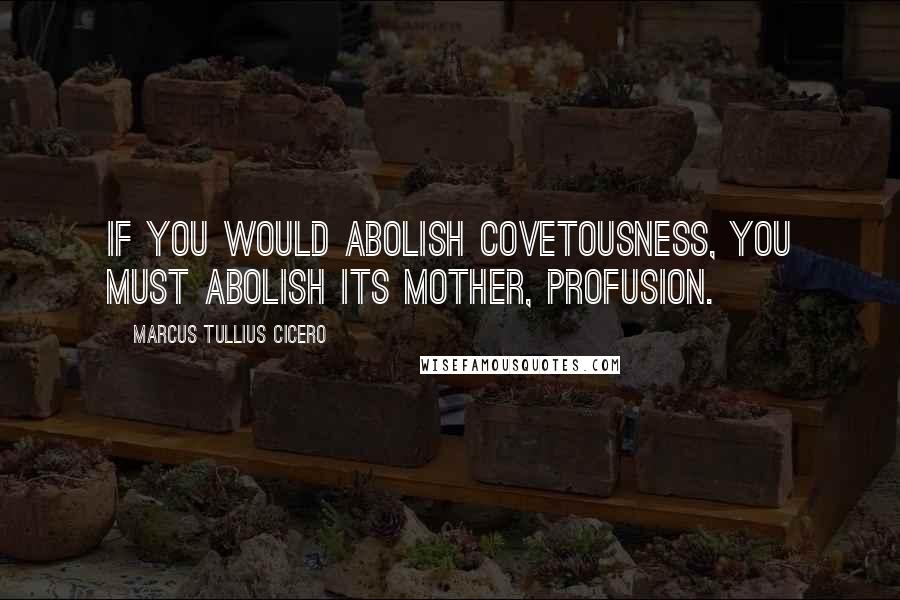 IF YOU WOULD ABOLISH COVETOUSNESS, YOU MUST ABOLISH ITS MOTHER, PROFUSION.

MARCUS TULLIUS CICERO

WISEFAMOUSQUOTES.COM